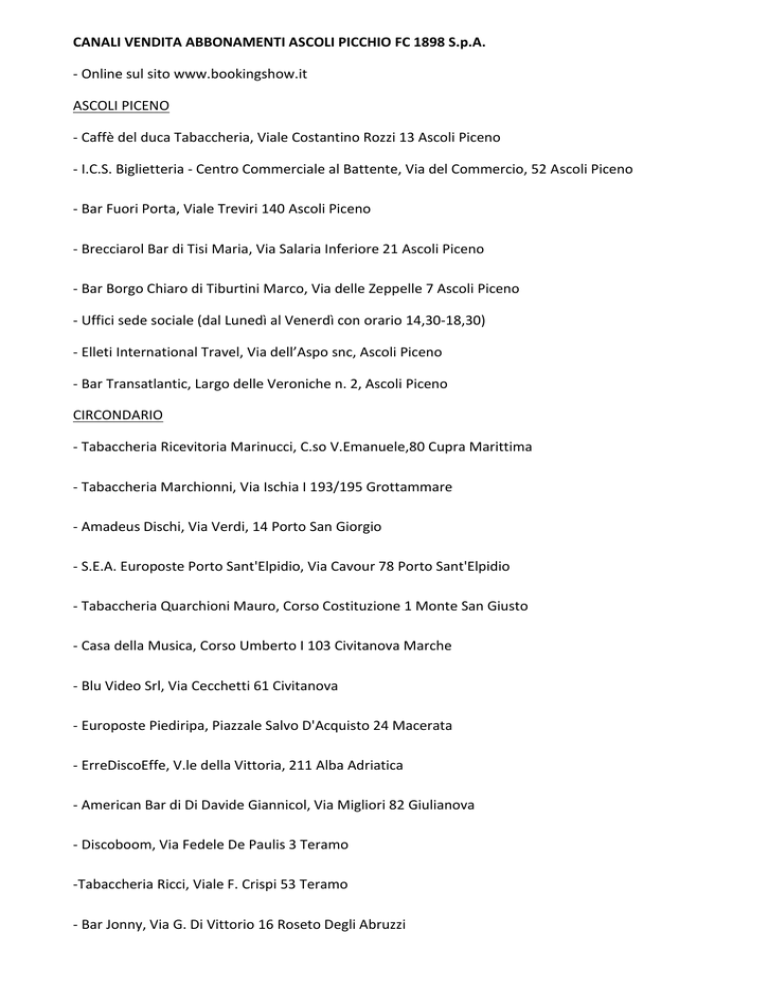 CANALI VENDITA ABBONAMENTI ASCOLI PICCHIO FC 1898 S.p.A.

- Online sul sito www.bookingshow.it

ASCOLI PICENO

- Caffè del duca Tabaccheria, Viale Costantino Rozzi 13 Ascoli Piceno

- I.C.S. Biglietteria - Centro Commerciale al Battente, Via del Commercio, 52 Ascoli Piceno

- Bar Fuori Porta, Viale Treviri 140 Ascoli Piceno

- Brecciarol Bar di Tisi Maria, Via Salaria Inferiore 21 Ascoli Piceno

- Bar Borgo Chiaro di Tiburtini Marco, Via delle Zeppelle 7 Ascoli Piceno

- Uffici sede sociale (dal Lunedì al Venerdì con orario 14,30-18,30)

- Elleti International Travel, Via dell'Aspo snc, Ascoli Piceno

- Bar Transatlantic, Largo delle Veroniche n. 2, Ascoli Piceno

CIRCONDARIO

- Tabaccheria Ricevitoria Marinucci, C.so V.Emanuele,80 Cupra Marittima

- Tabaccheria Marchionni, Via Ischia I 193/195 Grottammare

- Amadeus Dischi, Via Verdi, 14 Porto San Giorgio

- S.E.A. Europoste Porto Sant'Elpidio, Via Cavour 78 Porto Sant'Elpidio

- Tabaccheria Quarchioni Mauro, Corso Costituzione 1 Monte San Giusto

- Casa della Musica, Corso Umberto I 103 Civitanova Marche

- Blu Video Srl, Via Cecchetti 61 Civitanova

- Europoste Piediripa, Piazzale Salvo D'Acquisto 24 Macerata

- ErreDiscoEffe, V.le della Vittoria, 211 Alba Adriatica

- American Bar di Di Davide Giannicol, Via Migliori 82 Giulianova

- Discoboom, Via Fedele De Paulis 3 Teramo

-Tabaccheria Ricci, Viale F. Crispi 53 Teramo

- Bar Jonny, Via G. Di Vittorio 16 Roseto Degli Abruzzi